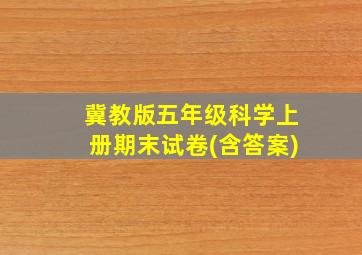 冀教版五年级科学上册期末试卷(含答案)